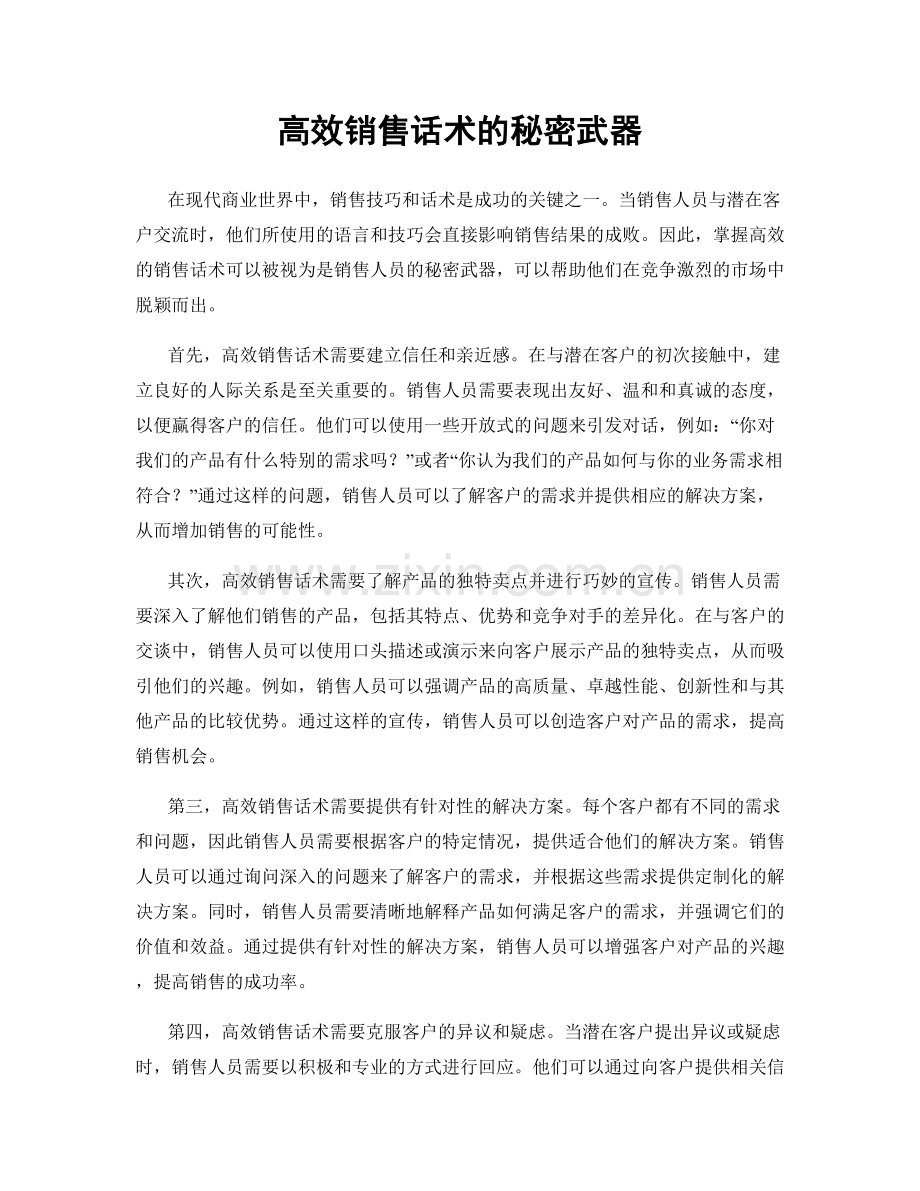 高效销售话术的秘密武器

在现代商业世界中，销售技巧和话术是成功的关键之一。当销售人员与潜在客户交流时，他们所使用的语言和技巧会直接影响销售结果的成败。因此，掌握高效的销售话术可以被视为是销售人员的秘密武器，可以帮助他们在竞争激烈的市场中脱颖而出。

首先，高效销售话术需要建立信任和亲近感。在与潜在客户的初次接触中，建立良好的人际关系是至关重要的。销售人员需要表现出友好、温和和真诚的态度，以便赢得客户的信任。他们可以使用一些开放式的问题来引发对话，例如：“你对我们的产品有什么特别的需求吗？”或者“你认为我们的产品如何与你的业务需求相符合？”通过这样的问题，销售人员可以了解客户的需求并提供相应的解决方案，从而增加销售的可能性。

其次，高效销售话术需要了解产品的独特卖点并进行巧妙的宣传。销售人员需要深入了解他们销售的产品，包括其特点、优势和竞争对手的差异化。在与客户的交谈中，销售人员可以使用口头描述或演示来向客户展示产品的独特卖点，从而吸引他们的兴趣。例如，销售人员可以强调产品的高质量、卓越性能、创新性和与其他产品的比较优势。通过这样的宣传，销售人员可以创造客户对产品的需求，提高销售机会。

第三，高效销售话术需要提供有针对性的解决方案。每个客户都有不同的需求和问题，因此销售人员需要根据客户的特定情况，提供适合他们的解决方案。销售人员可以通过询问深入的问题来了解客户的需求，并根据这些需求提供定制化的解决方案。同时，销售人员需要清晰地解释产品如何满足客户的需求，并强调它们的价值和效益。通过提供有针对性的解决方案，销售人员可以增强客户对产品的兴趣，提高销售的成功率。

第四，高效销售话术需要克服客户的异议和疑虑。当潜在客户提出异议或疑虑时，销售人员需要以积极和专业的方式进行回应。他们可以通过向客户提供相关信

www.zixin.com.cn